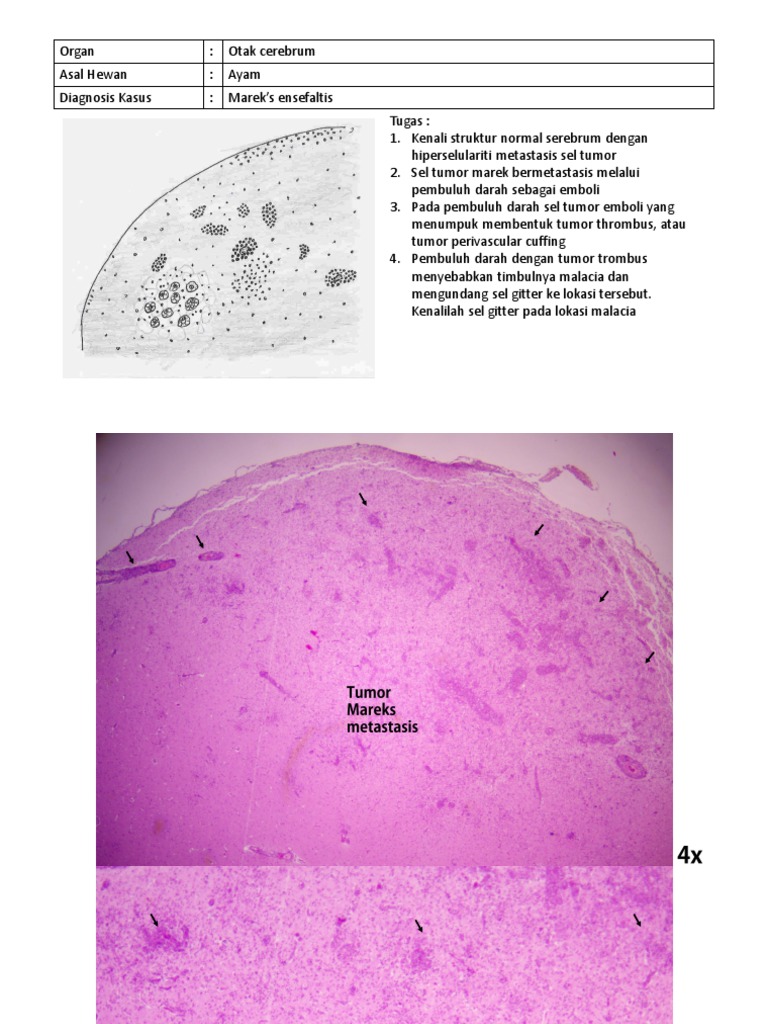 | Organ | : | Otak cerebrum |
|---|---|---|
| Asal Hewan | : | Ayam |
| Diagnosis Kasus | : | Marek's ensefaltis |

Tugas :
1. Kenali struktur normal serebrum dengan hiperselulariti metastasis sel tumor
2. Sel tumor marek bermetastasis melalui pembuluh darah sebagai emboli
3. Pada pembuluh darah sel tumor emboli yang menumpuk membentuk tumor thrombus, atau tumor perivascular cuffing
4. Pembuluh darah dengan tumor trombus menyebabkan timbulnya malacia dan mengundang sel gitter ke lokasi tersebut. Kenalilah sel gitter pada lokasi malacia

Tumor Mareks metastasis

4x